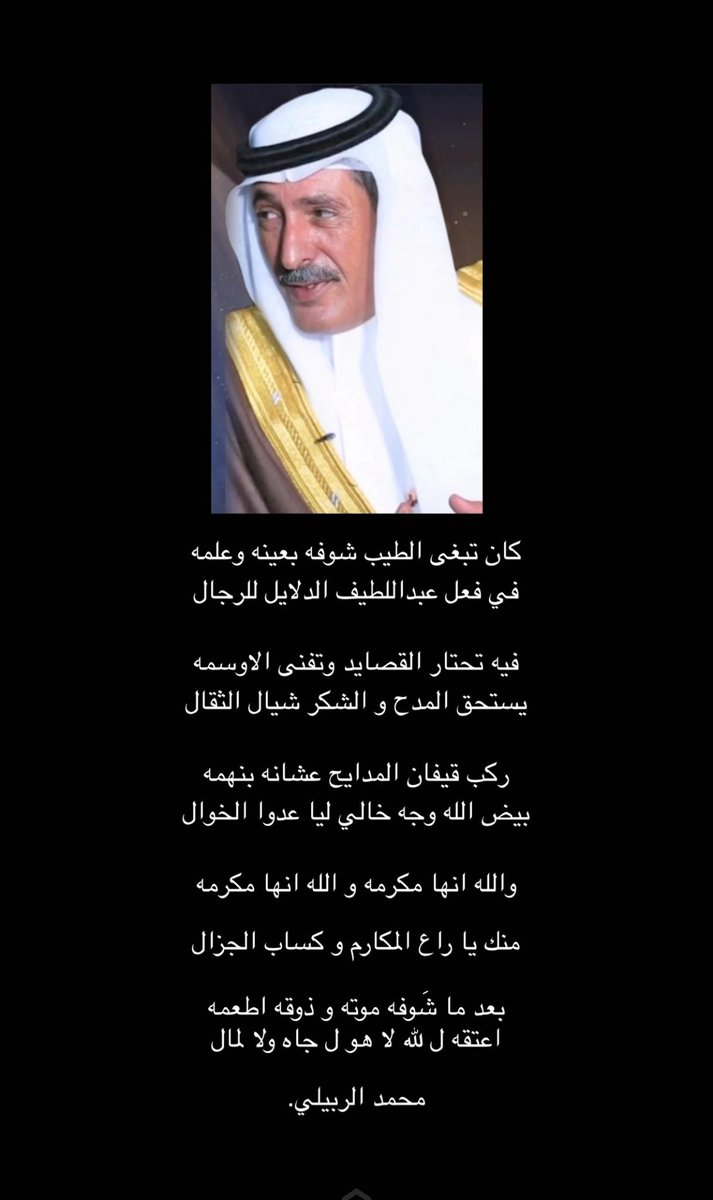 كان تبغى الطيب شوفه بعينه وعلمه
في فعل عبداللطيف الدلايل للرجال

فيه تحتار القصايد وتفنى الاوسمه
يستحق المدح و الشكر شيال الثقال

ركب قيفان المدايح عشانه بنهمه
بيض الله وجه خالي ليا عدوا الخوال

والله انها مكرمه و الله انها مكرمه

منك يا راع المكارم و كساب الجزال

بعد ما شَوفه موته و ذوقه اطعمه
اعتقه ل لله لا هو ل جاه ولا لمال

محمد الربيلي.